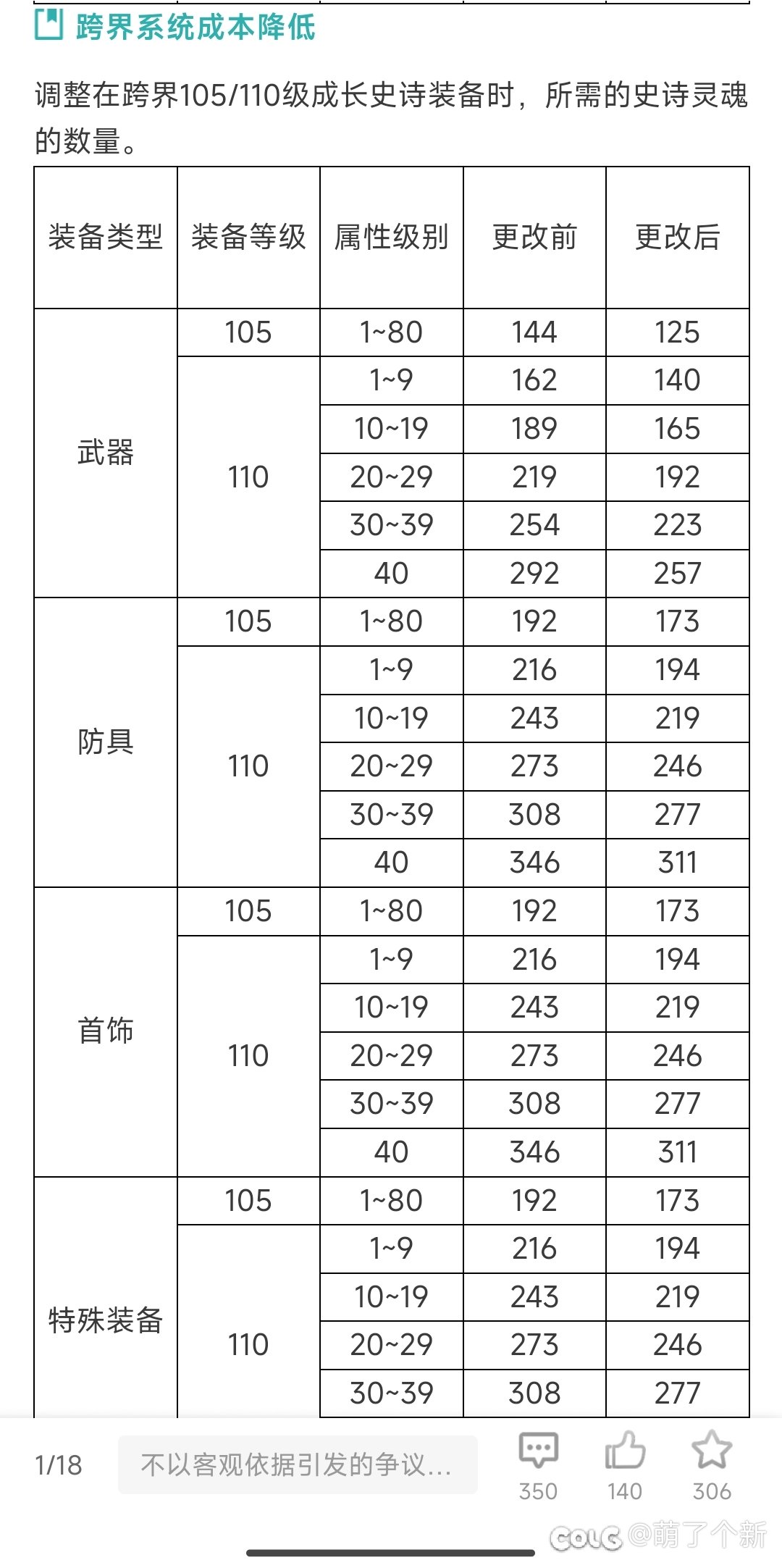 跨界系统成本降低

调整在跨界105/110级成长史诗装备时，所需的史诗灵魂的数量。

| 装备类型 | 装备等级 | 属性级别 | 更改前 | 更改后 |
|---|---|---|---|---|
| 武器 | 105 | 1~80 | 144 | 125 |
| | 110 | 1~9 | 162 | 140 |
| | | 10~19 | 189 | 165 |
| | | 20~29 | 219 | 192 |
| | | 30~39 | 254 | 223 |
| | | 40 | 292 | 257 |
| 防具 | 105 | 1~80 | 192 | 173 |
| | 110 | 1~9 | 216 | 194 |
| | | 10~19 | 243 | 219 |
| | | 20~29 | 273 | 246 |
| | | 30~39 | 308 | 277 |
| | | 40 | 346 | 311 |
| 首饰 | 105 | 1~80 | 192 | 173 |
| | 110 | 1~9 | 216 | 194 |
| | | 10~19 | 243 | 219 |
| | | 20~29 | 273 | 246 |
| | | 30~39 | 308 | 277 |
| | | 40 | 346 | 311 |
| 特殊装备 | 105 | 1~80 | 192 | 173 |
| | 110 | 1~9 | 216 | 194 |
| | | 10~19 | 243 | 219 |
| | | 20~29 | 273 | 246 |
| | | 30~39 | 308 | 277 |

1/18 不以客观依据引发的争议... 350 140 306

COLG @萌了个新